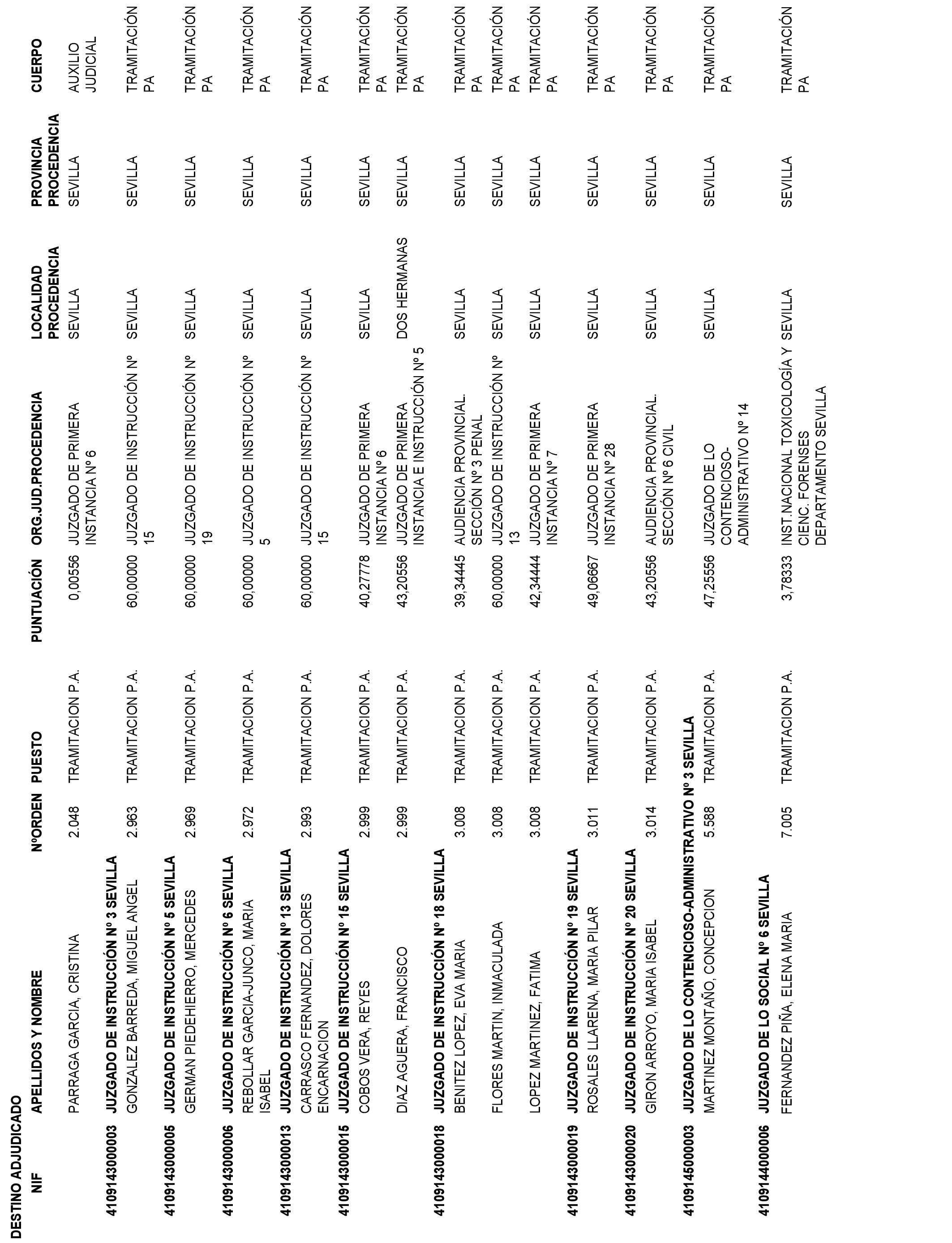 DESTINO ADJUDICADO

| NIF | APELLIDOS Y NOMBRE | NºORDEN | PUESTO | PUNTUACIÓN | ORG.JUD.PROCEDENCIA | LOCALIDAD PROCEDENCIA | PROVINCIA PROCEDENCIA | CUERPO |
|---|---|---|---|---|---|---|---|---|
| | PARRAGA GARCIA, CRISTINA | 2.048 | TRAMITACION P.A. | 0,00556 | JUZGADO DE PRIMERA INSTANCIA Nº 6 | SEVILLA | SEVILLA | AUXILIO JUDICIAL |
| 410914300003 | JUZGADO DE INSTRUCCIÓN Nº 3 SEVILLA | | | | | | | |
| | GONZALEZ BARREDA, MIGUEL ANGEL | 2.963 | TRAMITACION P.A. | 60,00000 | JUZGADO DE INSTRUCCIÓN Nº 15 | SEVILLA | SEVILLA | TRAMITACIÓN PA |
| 410914300005 | JUZGADO DE INSTRUCCIÓN Nº 5 SEVILLA | | | | | | | |
| | GERMAN PIEDEHIERRO, MERCEDES | 2.969 | TRAMITACION P.A. | 60,00000 | JUZGADO DE INSTRUCCIÓN Nº 19 | SEVILLA | SEVILLA | TRAMITACIÓN PA |
| 410914300006 | JUZGADO DE INSTRUCCIÓN Nº 6 SEVILLA | | | | | | | |
| | REBOLLAR GARCIA-JUNCO, MARIA ISABEL | 2.972 | TRAMITACION P.A. | 60,00000 | JUZGADO DE INSTRUCCIÓN Nº 5 | SEVILLA | SEVILLA | TRAMITACIÓN PA |
| 410914300013 | JUZGADO DE INSTRUCCIÓN Nº 13 SEVILLA | | | | | | | |
| | CARRASCO FERNANDEZ, DOLORES ENCARNACION | 2.993 | TRAMITACION P.A. | 60,00000 | JUZGADO DE INSTRUCCIÓN Nº 15 | SEVILLA | SEVILLA | TRAMITACIÓN PA |
| 410914300015 | JUZGADO DE INSTRUCCIÓN Nº 15 SEVILLA | | | | | | | |
| | COBOS VERA, REYES | 2.999 | TRAMITACION P.A. | 40,27778 | JUZGADO DE PRIMERA INSTANCIA Nº 6 | SEVILLA | SEVILLA | TRAMITACIÓN PA |
| | DIAZ AGUERA, FRANCISCO | 2.999 | TRAMITACION P.A. | 43,20556 | JUZGADO DE PRIMERA INSTANCIA E INSTRUCCIÓN Nº 5 | DOS HERMANAS | SEVILLA | TRAMITACIÓN PA |
| 410914300018 | JUZGADO DE INSTRUCCIÓN Nº 18 SEVILLA | | | | | | | |
| | BENITEZ LOPEZ, EVA MARIA | 3.008 | TRAMITACION P.A. | 39,34445 | AUDIENCIA PROVINCIAL. SECCIÓN Nº 3 PENAL | SEVILLA | SEVILLA | TRAMITACIÓN PA |
| | FLORES MARTIN, INMACULADA | 3.008 | TRAMITACION P.A. | 60,00000 | JUZGADO DE INSTRUCCIÓN Nº 13 | SEVILLA | SEVILLA | TRAMITACIÓN PA |
| | LOPEZ MARTINEZ, FATIMA | 3.008 | TRAMITACION P.A. | 42,34444 | JUZGADO DE PRIMERA INSTANCIA Nº 7 | SEVILLA | SEVILLA | TRAMITACIÓN PA |
| 410914300019 | JUZGADO DE INSTRUCCIÓN Nº 19 SEVILLA | | | | | | | |
| | ROSALES LLARENA, MARIA PILAR | 3.011 | TRAMITACION P.A. | 49,06667 | JUZGADO DE PRIMERA INSTANCIA Nº 28 | SEVILLA | SEVILLA | TRAMITACIÓN PA |
| 410914300020 | JUZGADO DE INSTRUCCIÓN Nº 20 SEVILLA | | | | | | | |
| | GIRON ARROYO, MARIA ISABEL | 3.014 | TRAMITACION P.A. | 43,20556 | AUDIENCIA PROVINCIAL. SECCIÓN Nº 6 CIVIL | SEVILLA | SEVILLA | TRAMITACIÓN PA |
| 410914500003 | JUZGADO DE LO CONTENCIOSO-ADMINISTRATIVO Nº 3 SEVILLA | | | | | | | |
| | MARTINEZ MONTAÑO, CONCEPCION | 5.588 | TRAMITACION P.A. | 47,25556 | JUZGADO DE LO CONTENCIOSO-ADMINISTRATIVO Nº 14 | SEVILLA | SEVILLA | TRAMITACIÓN PA |
| 410914400006 | JUZGADO DE LO SOCIAL Nº 6 SEVILLA | | | | | | | |
| | FERNANDEZ PIÑA, ELENA MARIA | 7.005 | TRAMITACION P.A. | 3,78333 | INST.NACIONAL TOXICOLOGÍA Y CIENC. FORENSES DEPARTAMENTO SEVILLA | SEVILLA | SEVILLA | TRAMITACIÓN PA |